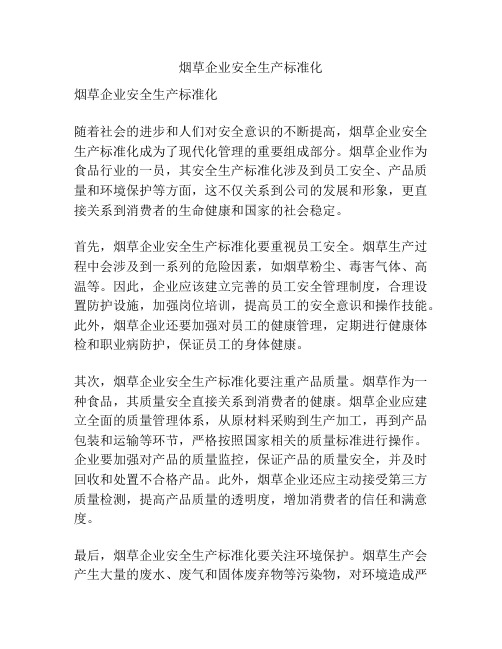 烟草企业安全生产标准化

烟草企业安全生产标准化

随着社会的进步和人们对安全意识的不断提高，烟草企业安全生产标准化成为了现代化管理的重要组成部分。烟草企业作为食品行业的一员，其安全生产标准化涉及到员工安全、产品质量和环境保护等方面，这不仅关系到公司的发展和形象，更直接关系到消费者的生命健康和国家的社会稳定。

首先，烟草企业安全生产标准化要重视员工安全。烟草生产过程中会涉及到一系列的危险因素，如烟草粉尘、毒害气体、高温等。因此，企业应该建立完善的员工安全管理制度，合理设置防护设施，加强岗位培训，提高员工的安全意识和操作技能。此外，烟草企业还要加强对员工的健康管理，定期进行健康体检和职业病防护，保证员工的身体健康。

其次，烟草企业安全生产标准化要注重产品质量。烟草作为一种食品，其质量安全直接关系到消费者的健康。烟草企业应建立全面的质量管理体系，从原材料采购到生产加工，再到产品包装和运输等环节，严格按照国家相关的质量标准进行操作。企业要加强对产品的质量监控，保证产品的质量安全，并及时回收和处置不合格产品。此外，烟草企业还应主动接受第三方质量检测，提高产品质量的透明度，增加消费者的信任和满意度。

最后，烟草企业安全生产标准化要关注环境保护。烟草生产会产生大量的废水、废气和固体废弃物等污染物，对环境造成严